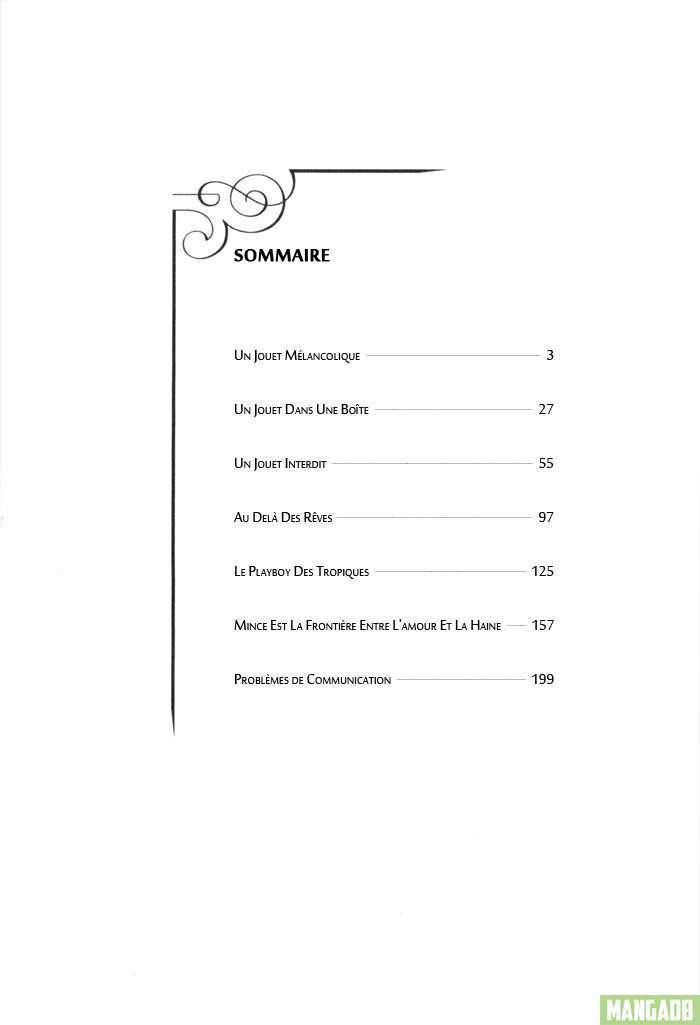 SOMMAIRE

Un Jouet Mélancolique 3

Un Jouet Dans Une Boîte 27

Un Jouet Interdit 55

Au Delà Des Rêves 97

Le Playboy Des Tropiques 125

Mince Est La Frontière Entre L'amour Et La Haine 157

Problèmes de Communication 199

MANGA08